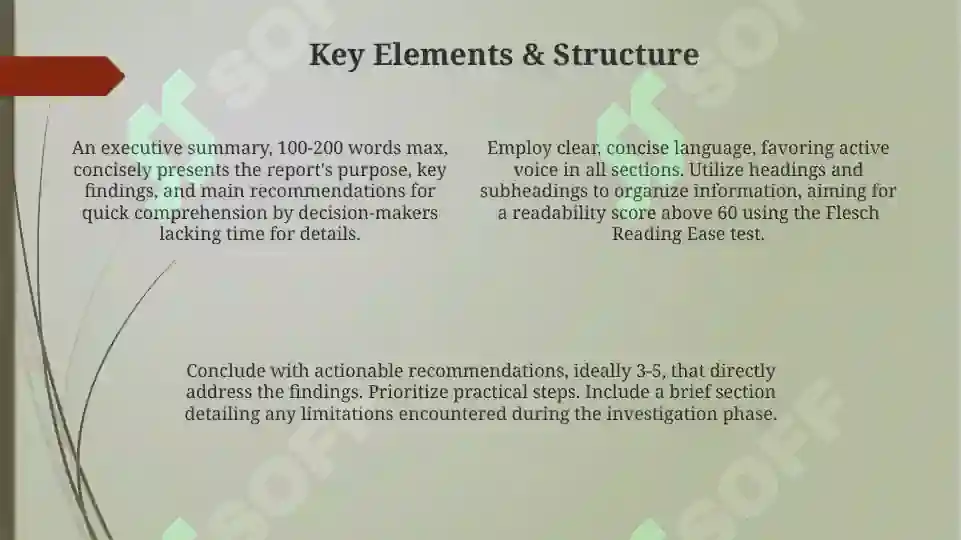 Key Elements & Structure

An executive summary, 100-200 words max, concisely presents the report's purpose, key findings, and main recommendations for quick comprehension by decision-makers lacking time for details.

Employ clear, concise language, favoring active voice in all sections. Utilize headings and subheadings to organize information, aiming for a readability score above 60 using the Flesch Reading Ease test.

Conclude with actionable recommendations, ideally 3-5, that directly address the findings. Prioritize practical steps. Include a brief section detailing any limitations encountered during the investigation phase.

SOFF SOFF SOFF SOFF